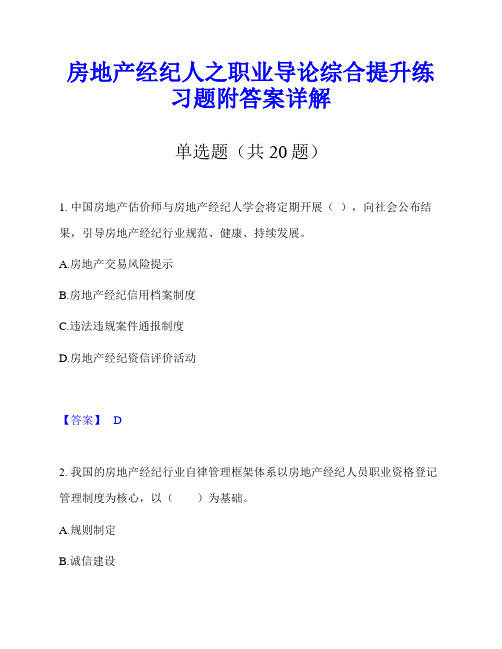 房地产经纪人之职业导论综合提升练习题附答案详解

单选题（共 20 题）

1. 中国房地产估价师与房地产经纪人学会将定期开展（ ），向社会公布结果，引导房地产经纪行业规范、健康、持续发展。

A.房地产交易风险提示

B.房地产经纪信用档案制度

C.违法违规案件通报制度

D.房地产经纪资信评价活动

【答案】 D

2. 我国的房地产经纪行业自律管理框架体系以房地产经纪人员职业资格登记管理制度为核心，以（ ）为基础。

A.规则制定

B.诚信建设